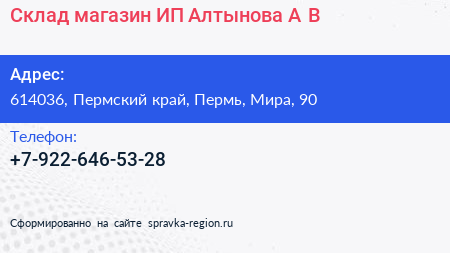 Склад магазин ИП Алтынова А В

Адрес:
614036, Пермский край, Пермь, Мира, 90

Телефон:
+7-922-646-53-28

Сформированно на сайте spravka-region.ru